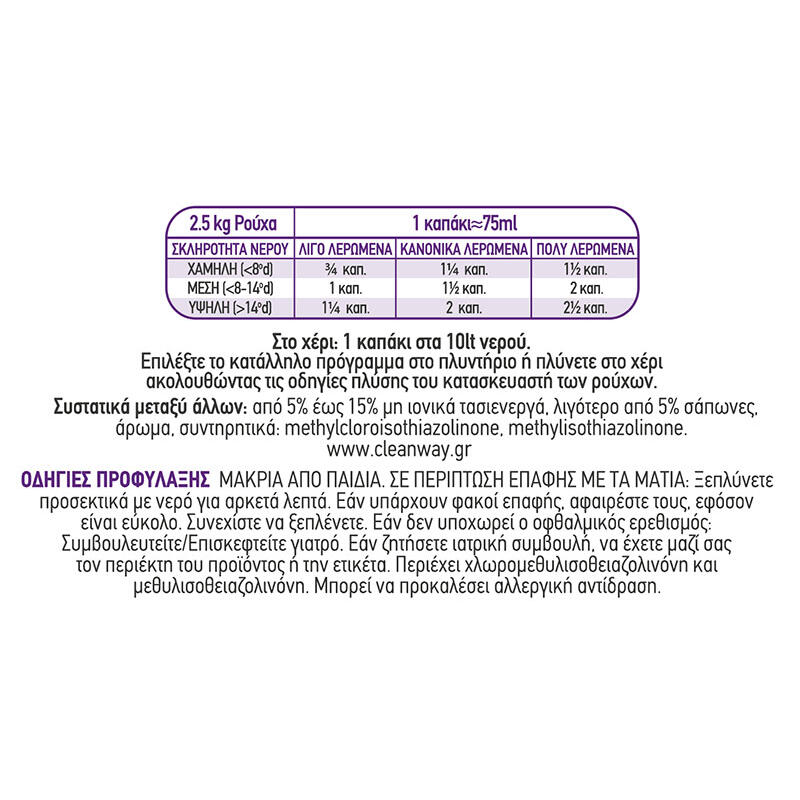 | 2.5 kg Ρούχα | 1 καπάκι≈75ml | | |
|---|---|---|---|
| ΣΚΛΗΡΟΤΗΤΑ ΝΕΡΟΥ | ΛΙΓΟ ΛΕΡΩΜΕΝΑ | ΚΑΝΟΝΙΚΑ ΛΕΡΩΜΕΝΑ | ΠΟΛΥ ΛΕΡΩΜΕΝΑ |
| ΧΑΜΗΛΗ (<8°d) | ¾ καπ. | 1¼ καπ. | 1½ καπ. |
| ΜΕΣΗ (<8-14°d) | 1 καπ. | 1½ καπ. | 2 καπ. |
| ΥΨΗΛΗ (>14°d) | 1¼ καπ. | 2 καπ. | 2½ καπ. |

Στο χέρι: 1 καπάκι στα 10lt νερού.
Επιλέξτε το κατάλληλο πρόγραμμα στο πλυντήριο ή πλύνετε στο χέρι ακολουθώντας τις οδηγίες πλύσης του κατασκευαστή των ρούχων.

Συστατικά μεταξύ άλλων: από 5% έως 15% μη ιονικά τασιενεργά, λιγότερο από 5% σάπωνες, άρωμα, συντηρητικά: methylcloroisothiazolinone, methylisothiazolinone.
www.cleanway.gr

ΟΔΗΓΙΕΣ ΠΡΟΦΥΛΑΞΗΣ ΜΑΚΡΙΑ ΑΠΟ ΠΑΙΔΙΑ. ΣΕ ΠΕΡΙΠΤΩΣΗ ΕΠΑΦΗΣ ΜΕ ΤΑ ΜΑΤΙΑ: Ξεπλύνετε προσεκτικά με νερό για αρκετά λεπτά. Εάν υπάρχουν φακοί επαφής, αφαιρέστε τους, εφόσον είναι εύκολο. Συνεχίστε να ξεπλένετε. Εάν δεν υποχωρεί ο οφθαλμικός ερεθισμός: Συμβουλευτείτε/Επισκεφτείτε γιατρό. Εάν ζητήσετε ιατρική συμβουλή, να έχετε μαζί σας τον περιέκτη του προϊόντος ή την ετικέτα. Περιέχει χλωρομεθυλισοθειαζολινόνη και μεθυλισοθειαζολινόνη. Μπορεί να προκαλέσει αλλεργική αντίδραση.